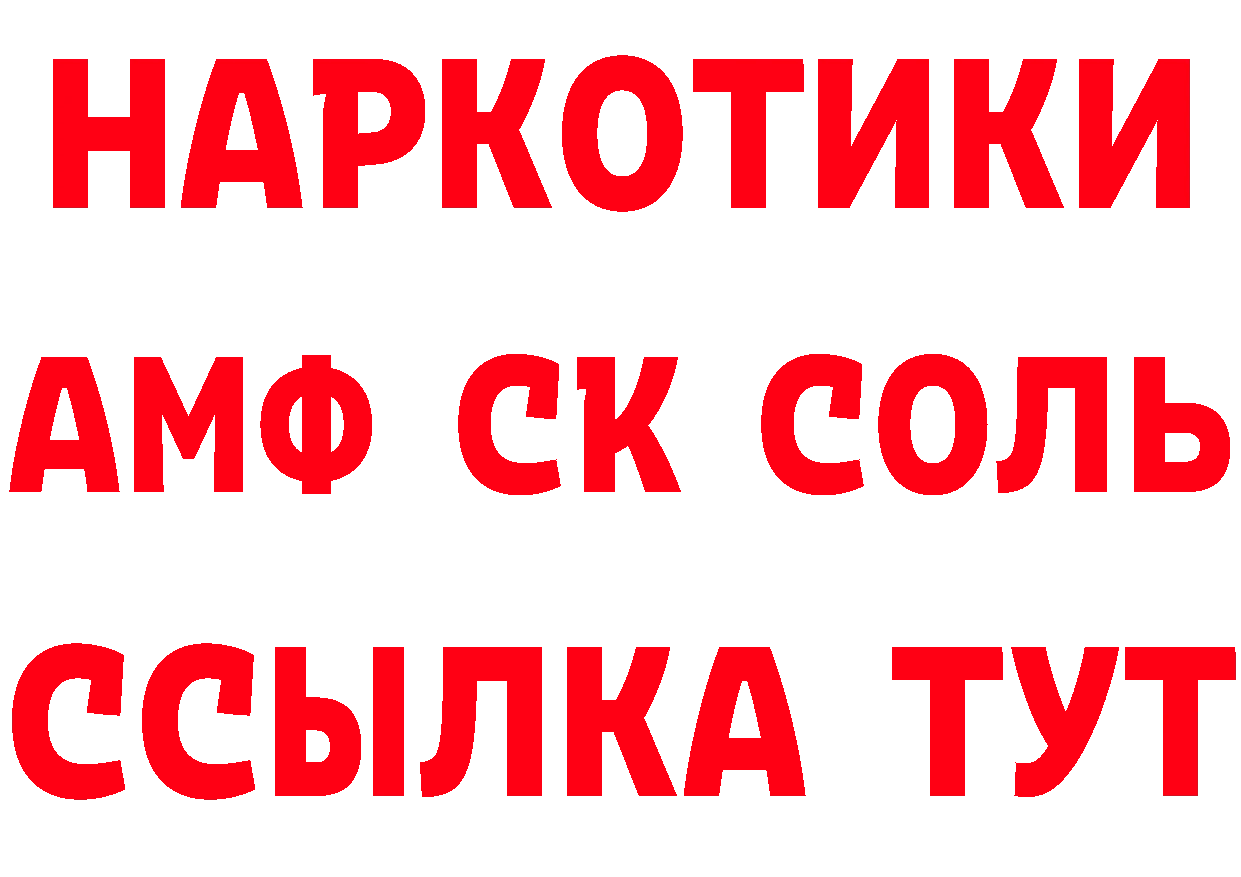 НАРКОТИКИ

АМФ СК СОЛЬ

ССЫЛКА ТУТ